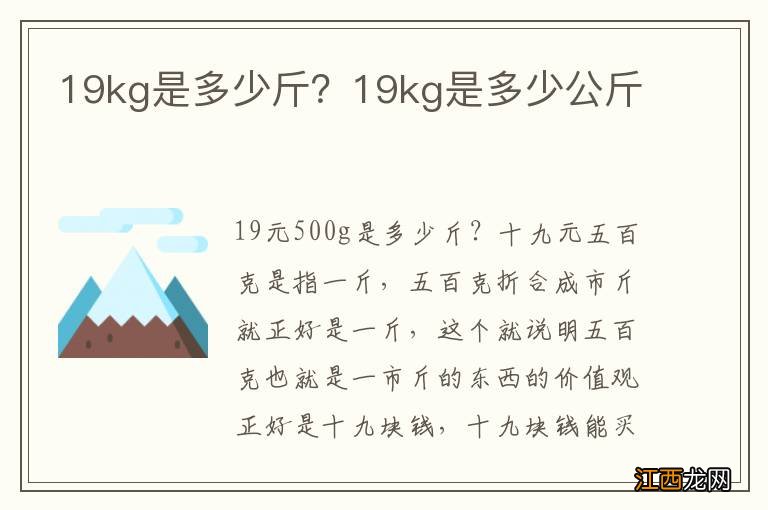 19kg是多少斤？19kg是多少公斤

19元500g是多少斤？十九元五百克是指一斤，五百克折合成市斤就正好是一斤，这个就说明五百克也就是一市斤的东西的价值观正好是十九块钱，十九块钱能买

江西龙网